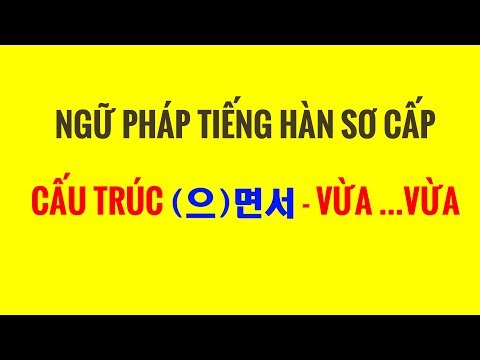 NGỮ PHÁP TIẾNG HÀN SƠ CẤP

CẤU TRÚC (으)면서 - VỪA ...VỪA